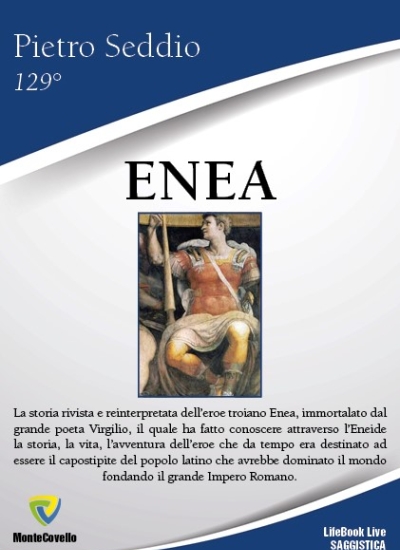 Pietro Seddio
129°

ENEA

La storia rivista e reinterpretata dell'eroe troiano Enea, immortalato dal grande poeta Virgilio, il quale ha fatto conoscere attraverso l'Eneide la storia, la vita, l'avventura dell'eroe che da tempo era destinato ad essere il capostipite del popolo latino che avrebbe dominato il mondo fondando il grande Impero Romano.

MonteCovello

LifeBook Live
SAGGISTICA